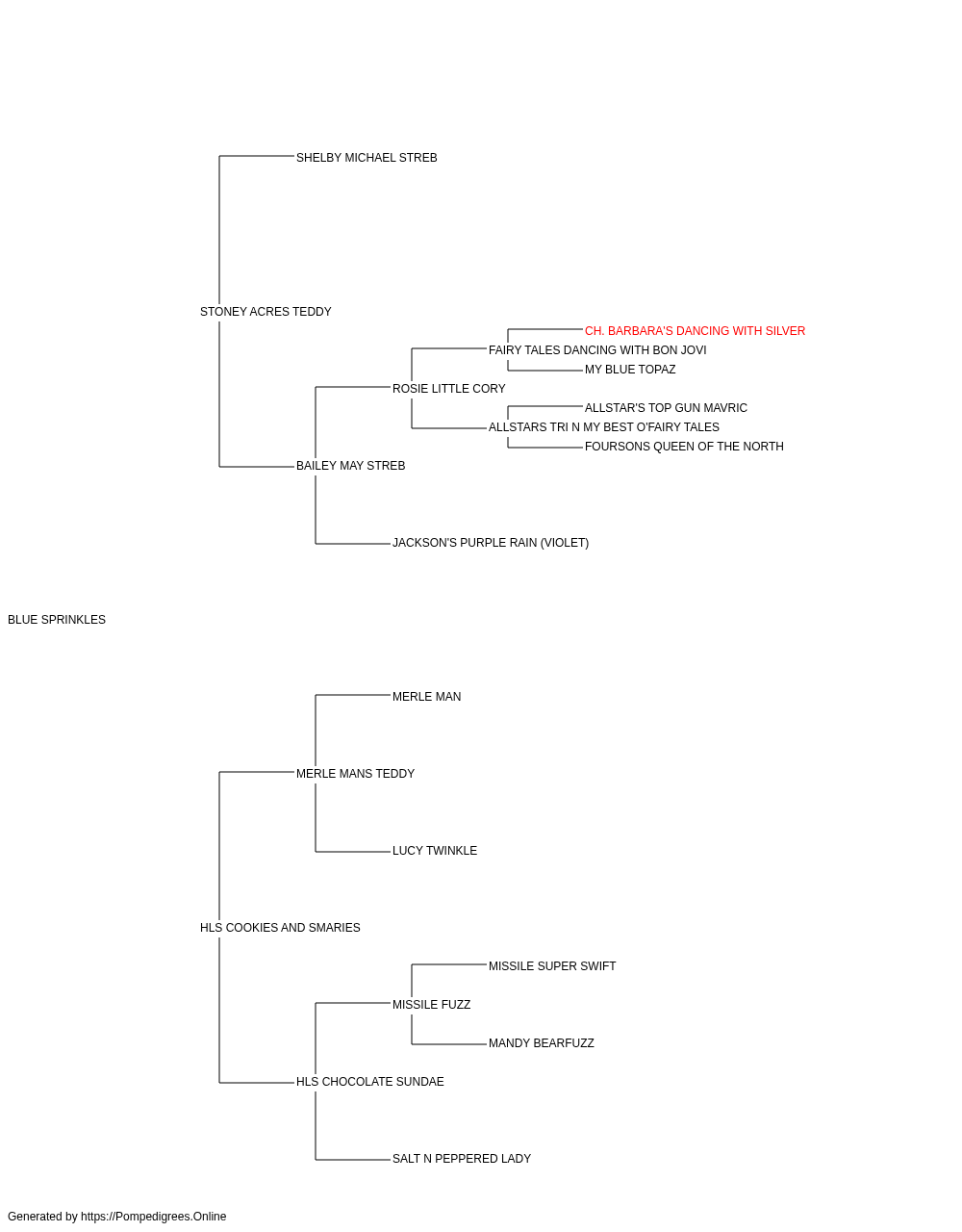 SHELBY MICHAEL STREB

STONEY ACRES TEDDY

CH. BARBARA'S DANCING WITH SILVER

FAIRY TALES DANCING WITH BON JOVI

MY BLUE TOPAZ

ROSIE LITTLE CORY

ALLSTAR'S TOP GUN MAVRIC

ALLSTARS TRI N MY BEST O'FAIRY TALES

FOURSONS QUEEN OF THE NORTH

BAILEY MAY STREB

JACKSON'S PURPLE RAIN (VIOLET)

BLUE SPRINKLES

MERLE MAN

MERLE MANS TEDDY

LUCY TWINKLE

HLS COOKIES AND SMARIES

MISSILE SUPER SWIFT

MISSILE FUZZ

MANDY BEARFUZZ

HLS CHOCOLATE SUNDAE

SALT N PEPPERED LADY

Generated by https://Pompedigrees.Online